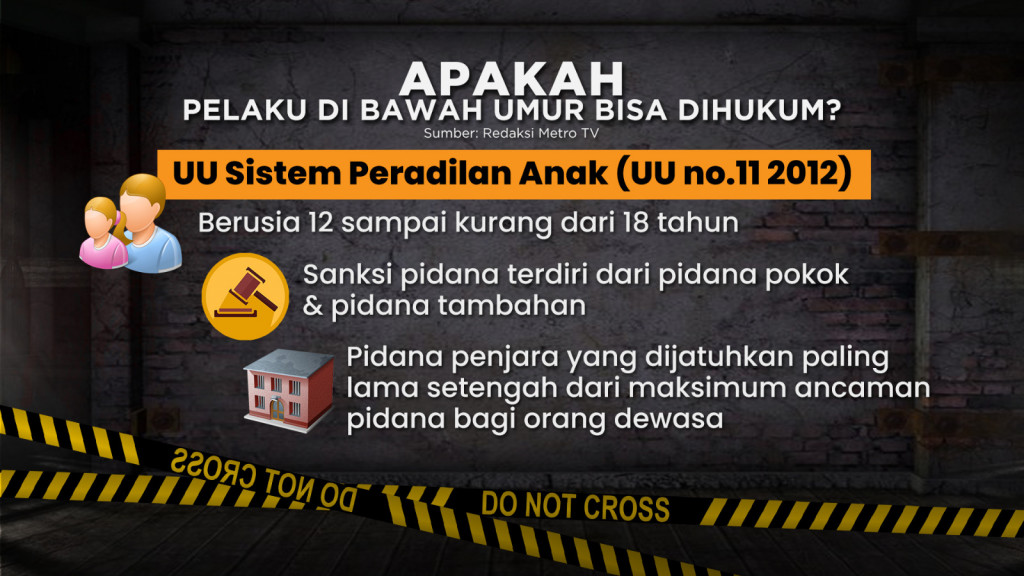 APAKAH
PELAKU DI BAWAH UMUR BISA DIHUKUM?
Sumber: Redaksi Metro TV

UU Sistem Peradilan Anak (UU no.11 2012)

Berusia 12 sampai kurang dari 18 tahun

Sanksi pidana terdiri dari pidana pokok & pidana tambahan

Pidana penjara yang dijatuhkan paling lama setengah dari maksimum ancaman pidana bagi orang dewasa

DO NOT CROSS

DO NOT CROSS